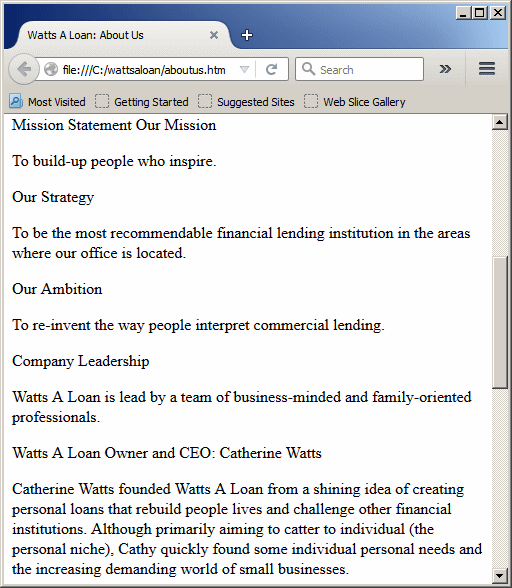 Watts A Loan: About Us

file:///C:/wattsaloan/aboutus.htm

Search

Most Visited Getting Started Suggested Sites Web Slice Gallery

Mission Statement Our Mission

To build-up people who inspire.

Our Strategy

To be the most recommendable financial lending institution in the areas where our office is located.

Our Ambition

To re-invent the way people interpret commercial lending.

Company Leadership

Watts A Loan is lead by a team of business-minded and family-oriented professionals.

Watts A Loan Owner and CEO: Catherine Watts

Catherine Watts founded Watts A Loan from a shining idea of creating personal loans that rebuild people lives and challenge other financial institutions. Although primarily aiming to catter to individual (the personal niche), Cathy quickly found some individual personal needs and the increasing demanding world of small businesses.